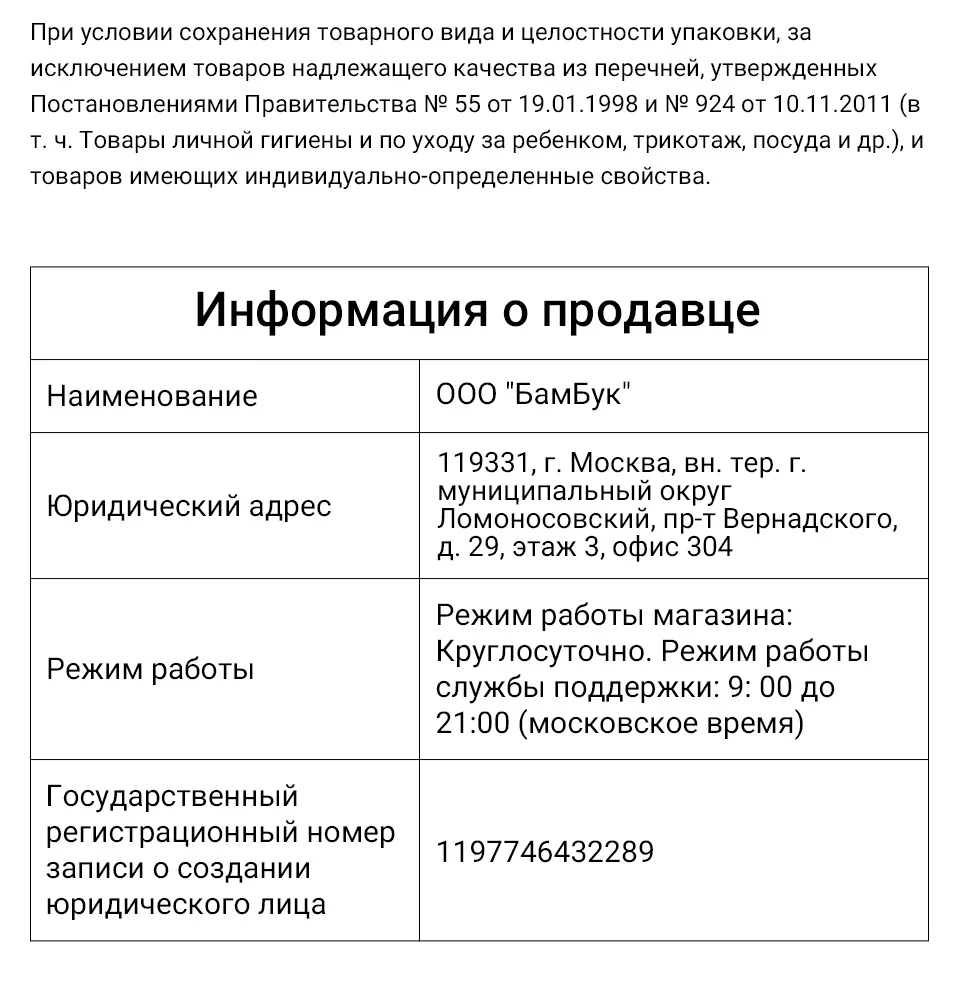 При условии сохранения товарного вида и целостности упаковки, за исключением товаров надлежащего качества из перечней, утвержденных Постановлениями Правительства № 55 от 19.01.1998 и № 924 от 10.11.2011 (в т. ч. Товары личной гигиены и по уходу за ребенком, трикотаж, посуда и др.), и товаров имеющих индивидуально-определенные свойства.

| Информация о продавце | |
|---|---|
| Наименование | ООО "БамБук" |
| Юридический адрес | 119331, г. Москва, вн. тер. г. муниципальный округ Ломоносовский, пр-т Вернадского, д. 29, этаж 3, офис 304 |
| Режим работы | Режим работы магазина: Круглосуточно. Режим работы службы поддержки: 9: 00 до 21:00 (московское время) |
| Государственный регистрационный номер записи о создании юридического лица | 1197746432289 |